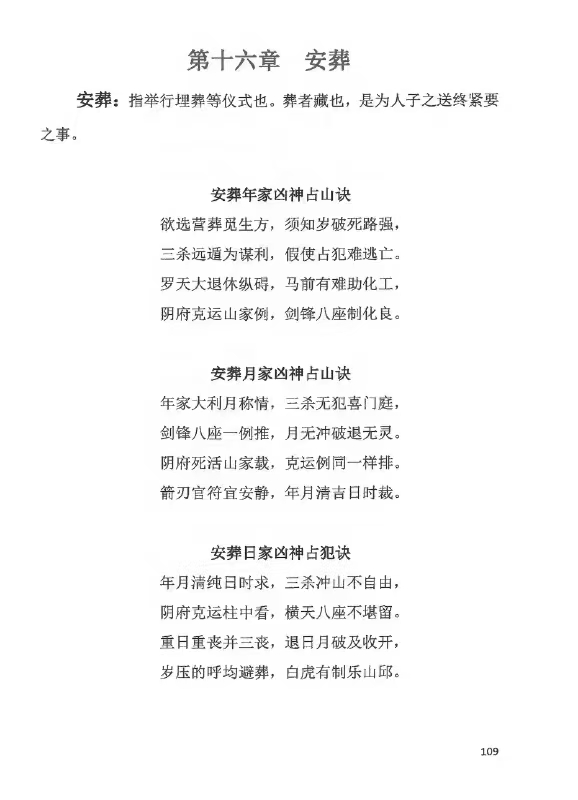 第十六章　安葬

安葬：指举行埋葬等仪式也。葬者藏也，是为人子之送终紧要之事。

安葬年家凶神占山诀

欲选营葬觅生方，须知岁破死路强，
三杀远遁为谋利，假使占犯难逃亡。
罗天大退休纵碍，马前有难助化工，
阴府克运山家例，剑锋八座制化良。

安葬月家凶神占山诀

年家大利月称情，三杀无犯喜门庭，
剑锋八座一例推，月无冲破退无灵。
阴府死活山家裁，克运例同一样排。
箭刃官符宜安静，年月清吉日时裁。

安葬日家凶神占犯诀

年月清纯日时求，三杀冲山不自由，
阴府克运柱中看，横天八座不堪留。
重日重丧并三丧，退日月破及收开，
岁压的呼均避葬，白虎有制乐山邱。

109